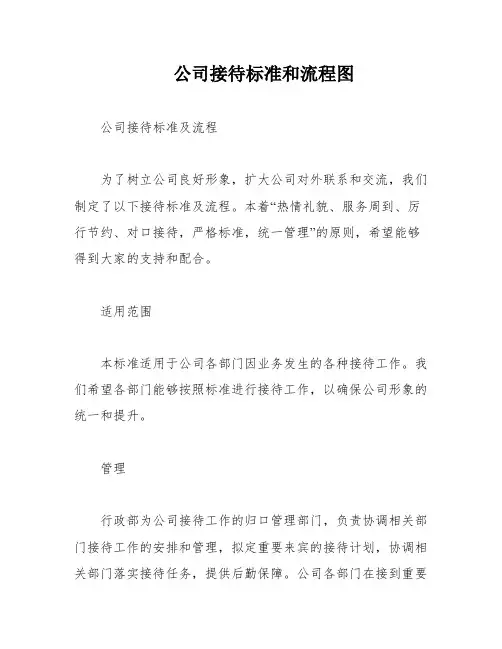 公司接待标准和流程图

公司接待标准及流程

为了树立公司良好形象，扩大公司对外联系和交流，我们制定了以下接待标准及流程。本着“热情礼貌、服务周到、厉行节约、对口接待，严格标准，统一管理”的原则，希望能够得到大家的支持和配合。

适用范围

本标准适用于公司各部门因业务发生的各种接待工作。我们希望各部门能够按照标准进行接待工作，以确保公司形象的统一和提升。

管理

行政部为公司接待工作的归口管理部门，负责协调相关部门接待工作的安排和管理，拟定重要来宾的接待计划，协调相关部门落实接待任务，提供后勤保障。公司各部门在接到重要